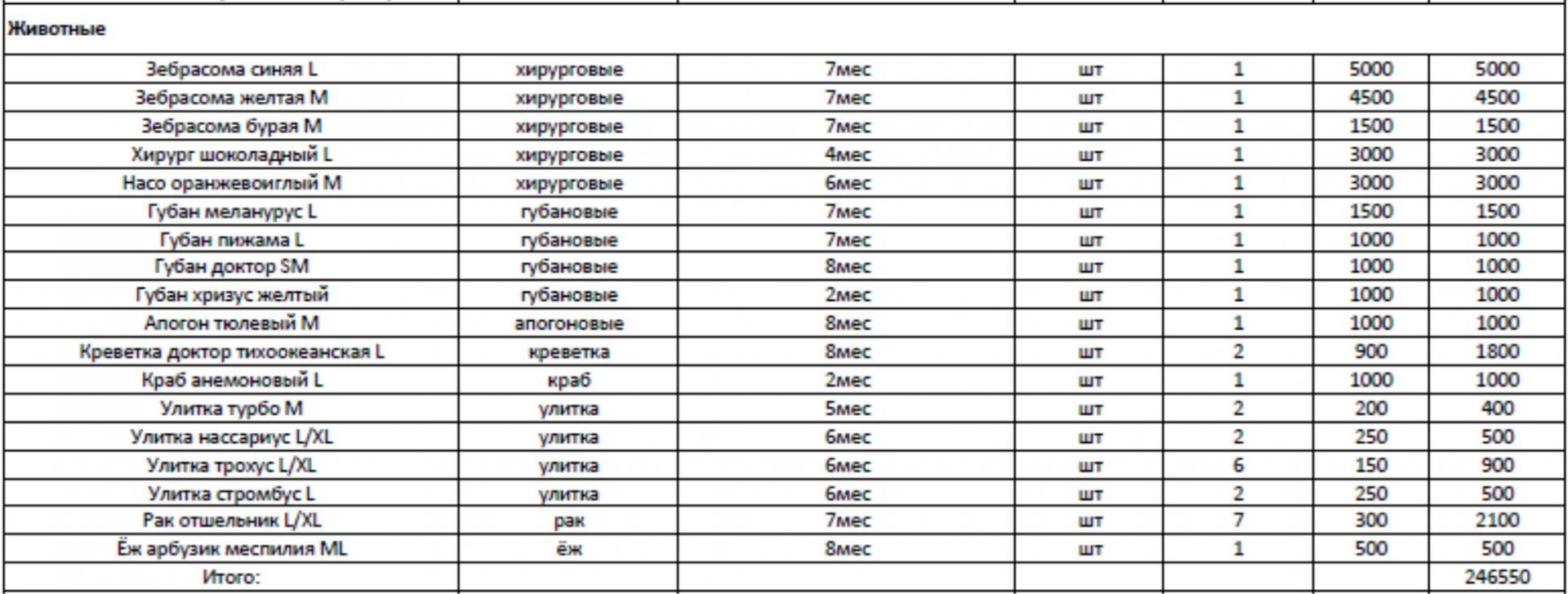 | Животные | | | | | | |
|---|---|---|---|---|---|---|
| Зебрасома синяя L | хирурговые | 7мес | шт | 1 | 5000 | 5000 |
| Зебрасома желтая M | хирурговые | 7мес | шт | 1 | 4500 | 4500 |
| Зебрасома бурая M | хирурговые | 7мес | шт | 1 | 1500 | 1500 |
| Хирург шоколадный L | хирурговые | 4мес | шт | 1 | 3000 | 3000 |
| Насо оранжевоиглый M | хирурговые | 6мес | шт | 1 | 3000 | 3000 |
| Губан меланурус L | губановые | 7мес | шт | 1 | 1500 | 1500 |
| Губан пижама L | губановые | 7мес | шт | 1 | 1000 | 1000 |
| Губан доктор SM | губановые | 8мес | шт | 1 | 1000 | 1000 |
| Губан хризус желтый | губановые | 2мес | шт | 1 | 1000 | 1000 |
| Апогон тюлевый M | апогоновые | 8мес | шт | 1 | 1000 | 1000 |
| Креветка доктор тихоокеанская L | креветка | 8мес | шт | 2 | 900 | 1800 |
| Краб анемоновый L | краб | 2мес | шт | 1 | 1000 | 1000 |
| Улитка турбо M | улитка | 5мес | шт | 2 | 200 | 400 |
| Улитка нассариус L/XL | улитка | 6мес | шт | 2 | 250 | 500 |
| Улитка трохус L/XL | улитка | 6мес | шт | 6 | 150 | 900 |
| Улитка стромбус L | улитка | 6мес | шт | 2 | 250 | 500 |
| Рак отшельник L/XL | рак | 7мес | шт | 7 | 300 | 2100 |
| Ёж арбузик меспилия ML | ёж | 8мес | шт | 1 | 500 | 500 |
| Итого: | | | | | | 246550 |